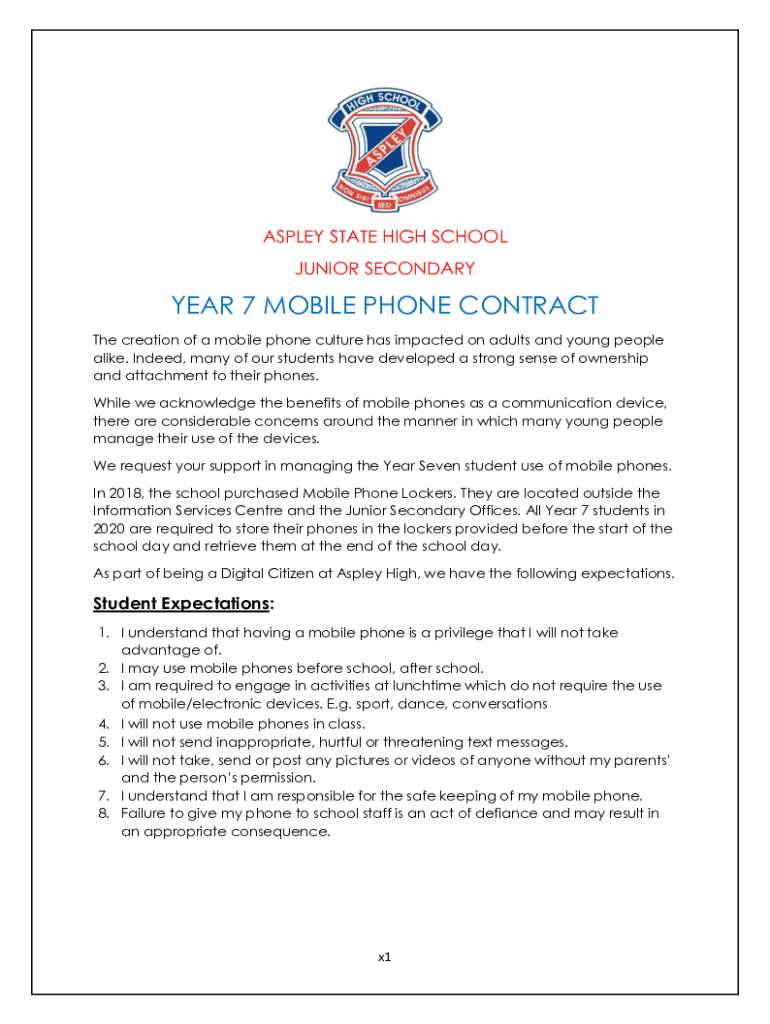 HIGH SCHOOL
ASPLEY
NON SIBI SED OMNIBUS

ASPLEY STATE HIGH SCHOOL

JUNIOR SECONDARY

YEAR 7 MOBILE PHONE CONTRACT

The creation of a mobile phone culture has impacted on adults and young people alike. Indeed, many of our students have developed a strong sense of ownership and attachment to their phones.

While we acknowledge the benefits of mobile phones as a communication device, there are considerable concerns around the manner in which many young people manage their use of the devices.

We request your support in managing the Year Seven student use of mobile phones.

In 2018, the school purchased Mobile Phone Lockers. They are located outside the Information Services Centre and the Junior Secondary Offices. All Year 7 students in 2020 are required to store their phones in the lockers provided before the start of the school day and retrieve them at the end of the school day.

As part of being a Digital Citizen at Aspley High, we have the following expectations.

Student Expectations:

1. I understand that having a mobile phone is a privilege that I will not take advantage of.
2. I may use mobile phones before school, after school.
3. I am required to engage in activities at lunchtime which do not require the use of mobile/electronic devices. E.g. sport, dance, conversations
4. I will not use mobile phones in class.
5. I will not send inappropriate, hurtful or threatening text messages.
6. I will not take, send or post any pictures or videos of anyone without my parents' and the person's permission.
7. I understand that I am responsible for the safe keeping of my mobile phone.
8. Failure to give my phone to school staff is an act of defiance and may result in an appropriate consequence.

x1